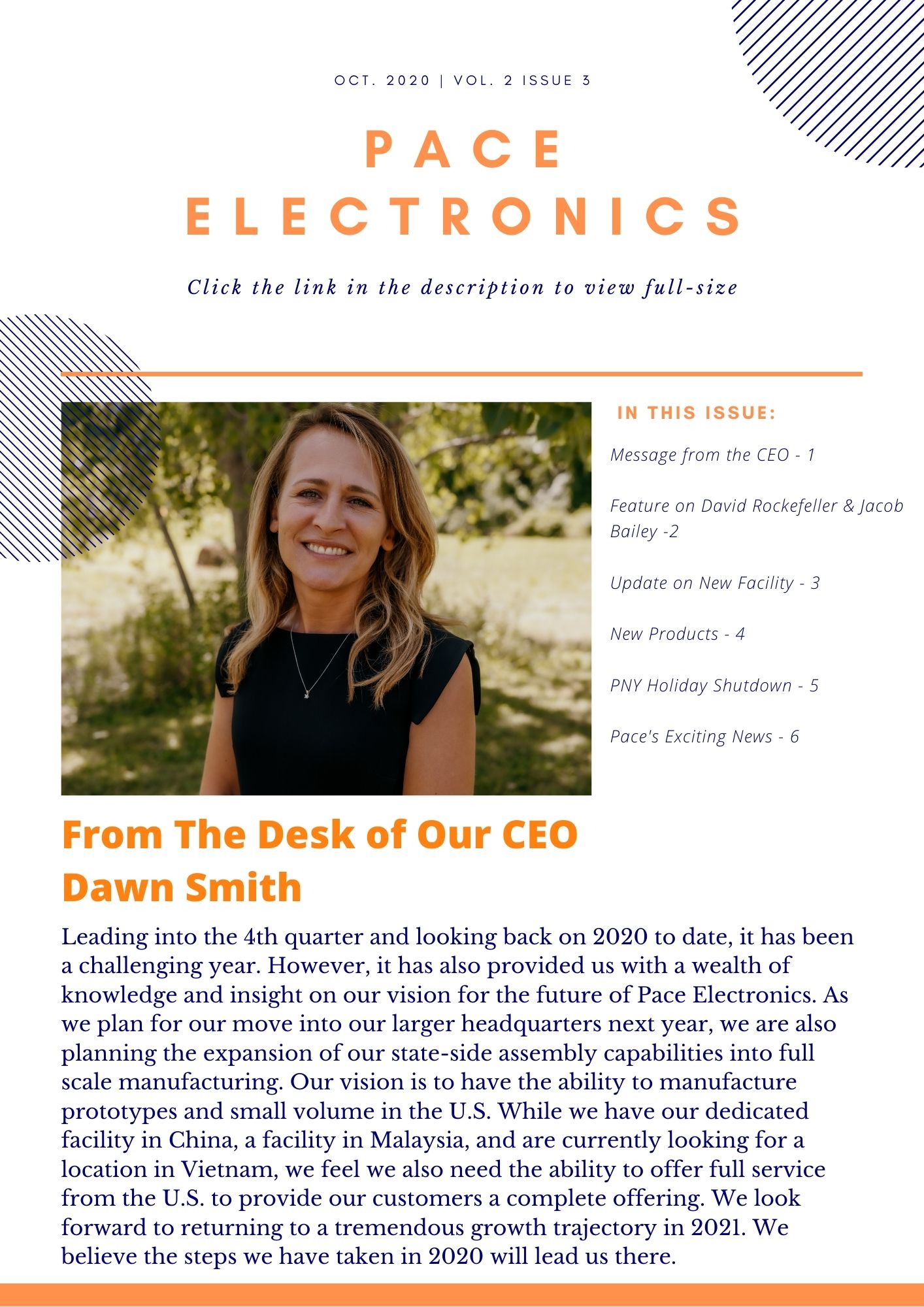 OCT. 2020 | VOL. 2 ISSUE 3

PACE ELECTRONICS

Click the link in the description to view full-size

IN THIS ISSUE:

Message from the CEO - 1

Feature on David Rockefeller & Jacob Bailey -2

Update on New Facility - 3

New Products - 4

PNY Holiday Shutdown - 5

Pace's Exciting News - 6

From The Desk of Our CEO Dawn Smith

Leading into the 4th quarter and looking back on 2020 to date, it has been a challenging year. However, it has also provided us with a wealth of knowledge and insight on our vision for the future of Pace Electronics. As we plan for our move into our larger headquarters next year, we are also planning the expansion of our state-side assembly capabilities into full scale manufacturing. Our vision is to have the ability to manufacture prototypes and small volume in the U.S. While we have our dedicated facility in China, a facility in Malaysia, and are currently looking for a location in Vietnam, we feel we also need the ability to offer full service from the U.S. to provide our customers a complete offering. We look forward to returning to a tremendous growth trajectory in 2021. We believe the steps we have taken in 2020 will lead us there.